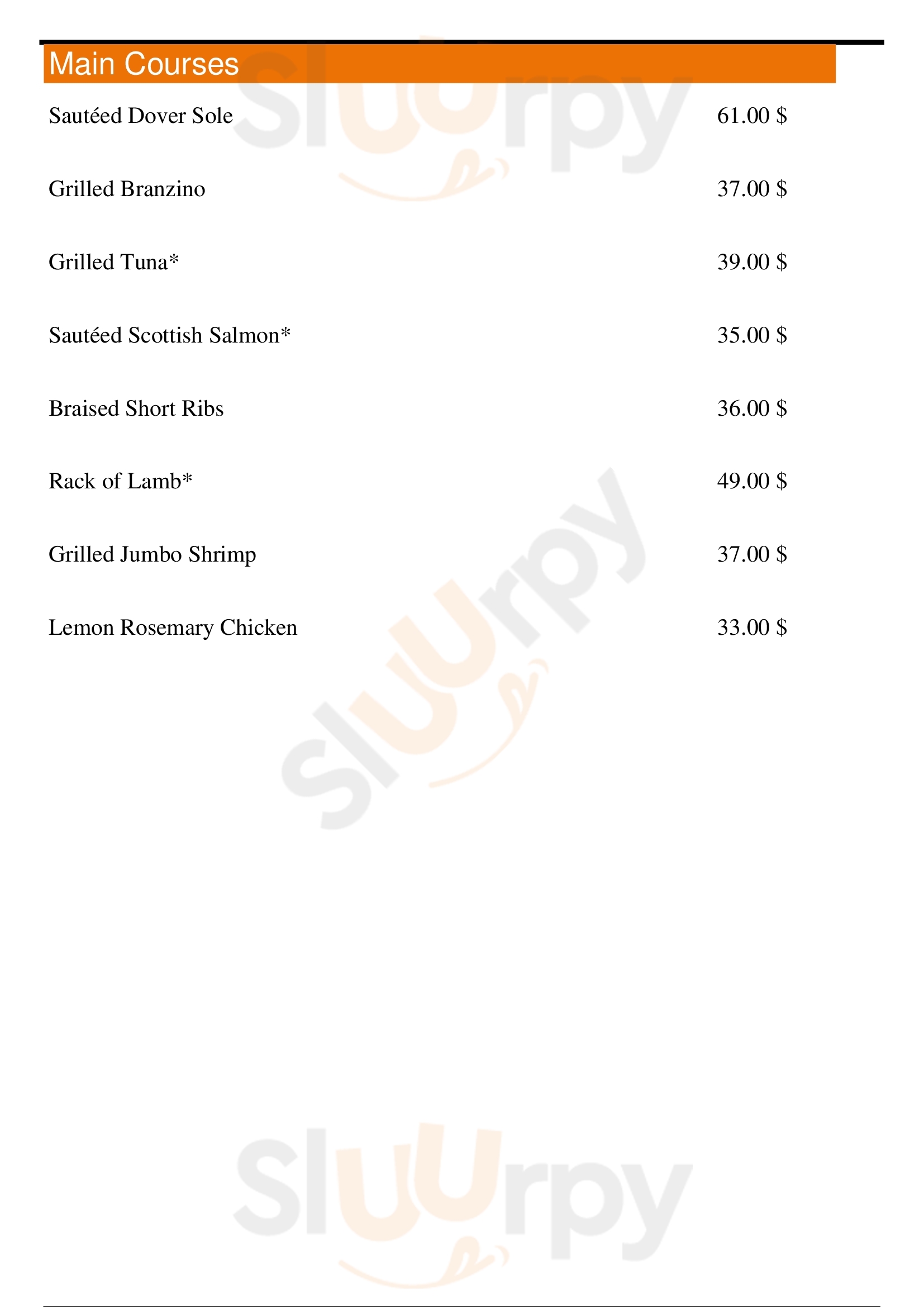 Main Courses

Sautéed Dover Sole 61.00 $

Grilled Branzino 37.00 $

Grilled Tuna* 39.00 $

Sautéed Scottish Salmon* 35.00 $

Braised Short Ribs 36.00 $

Rack of Lamb* 49.00 $

Grilled Jumbo Shrimp 37.00 $

Lemon Rosemary Chicken 33.00 $

Sluurpy

Sluurpy

Sluurpy